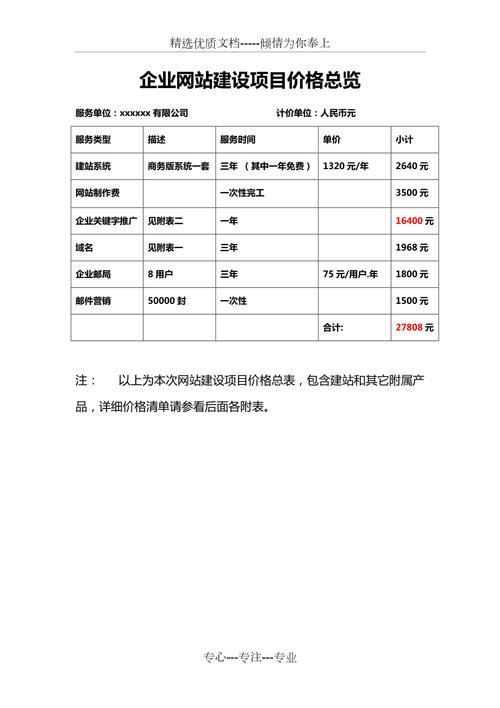 精选优质文档-----倾情为你奉上

企业网站建设项目价格总览

服务单位：xxxxxx 有限公司　　　　　　　　　计价单位：人民币元

| 服务类型 | 描述 | 服务时间 | 单价 | 小计 |
|---|---|---|---|---|
| 建站系统 | 商务版系统一套 | 三年 （其中一年免费） | 1320 元/年 | 2640 元 |
| 网站制作费 | | 一次性完工 | | 3500 元 |
| 企业关键字推广 | 见附表二 | 一年 | | 16400 元 |
| 域名 | 见附表一 | 三年 | | 1968 元 |
| 企业邮局 | 8 用户 | 三年 | 75 元/用户.年 | 1800 元 |
| 邮件营销 | 50000 封 | 一次性 | | 1500 元 |
| | | | 合计: | 27808 元 |

注：　以上为本次网站建设项目价格总表，包含建站和其它附属产品，详细价格清单请参看后面各附表。

专心---专注---专业